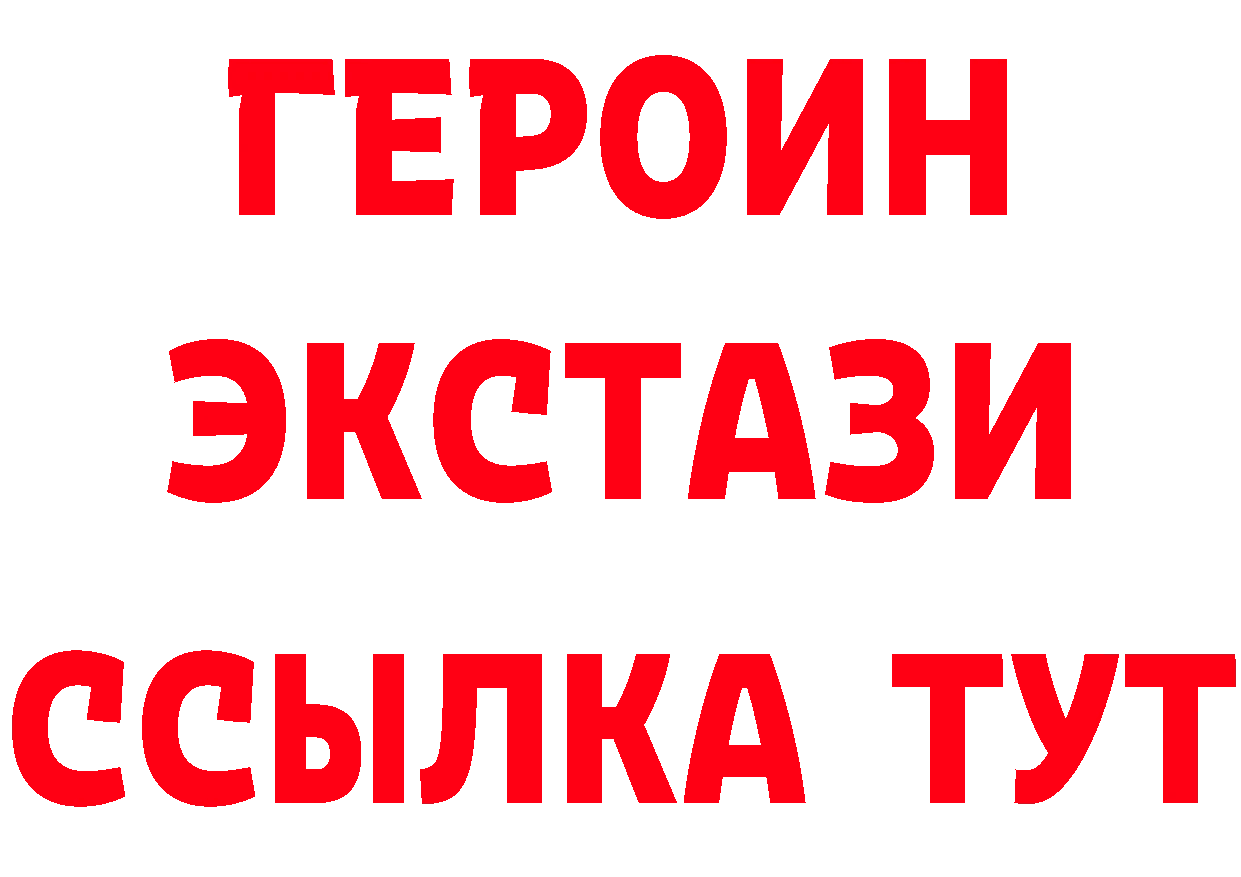 ГЕРОИН
ЭКСТАЗИ
ССЫЛКА ТУТ